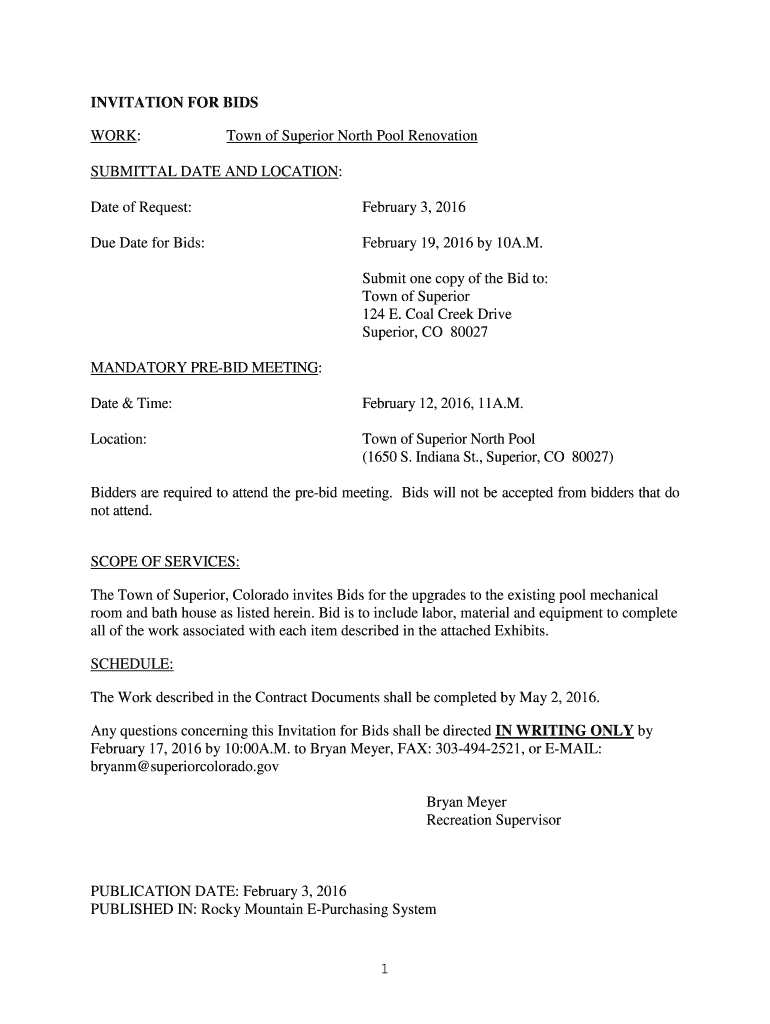 INVITATION FOR BIDS

WORK: Town of Superior North Pool Renovation

SUBMITTAL DATE AND LOCATION:

Date of Request: February 3, 2016

Due Date for Bids: February 19, 2016 by 10A.M.

Submit one copy of the Bid to:
Town of Superior
124 E. Coal Creek Drive
Superior, CO 80027

MANDATORY PRE-BID MEETING:

Date & Time: February 12, 2016, 11A.M.

Location: Town of Superior North Pool
(1650 S. Indiana St., Superior, CO 80027)

Bidders are required to attend the pre-bid meeting. Bids will not be accepted from bidders that do not attend.

SCOPE OF SERVICES:

The Town of Superior, Colorado invites Bids for the upgrades to the existing pool mechanical room and bath house as listed herein. Bid is to include labor, material and equipment to complete all of the work associated with each item described in the attached Exhibits.

SCHEDULE:

The Work described in the Contract Documents shall be completed by May 2, 2016.

Any questions concerning this Invitation for Bids shall be directed IN WRITING ONLY by February 17, 2016 by 10:00A.M. to Bryan Meyer, FAX: 303-494-2521, or E-MAIL: bryanm@superiorcolorado.gov

Bryan Meyer
Recreation Supervisor

PUBLICATION DATE: February 3, 2016
PUBLISHED IN: Rocky Mountain E-Purchasing System

1